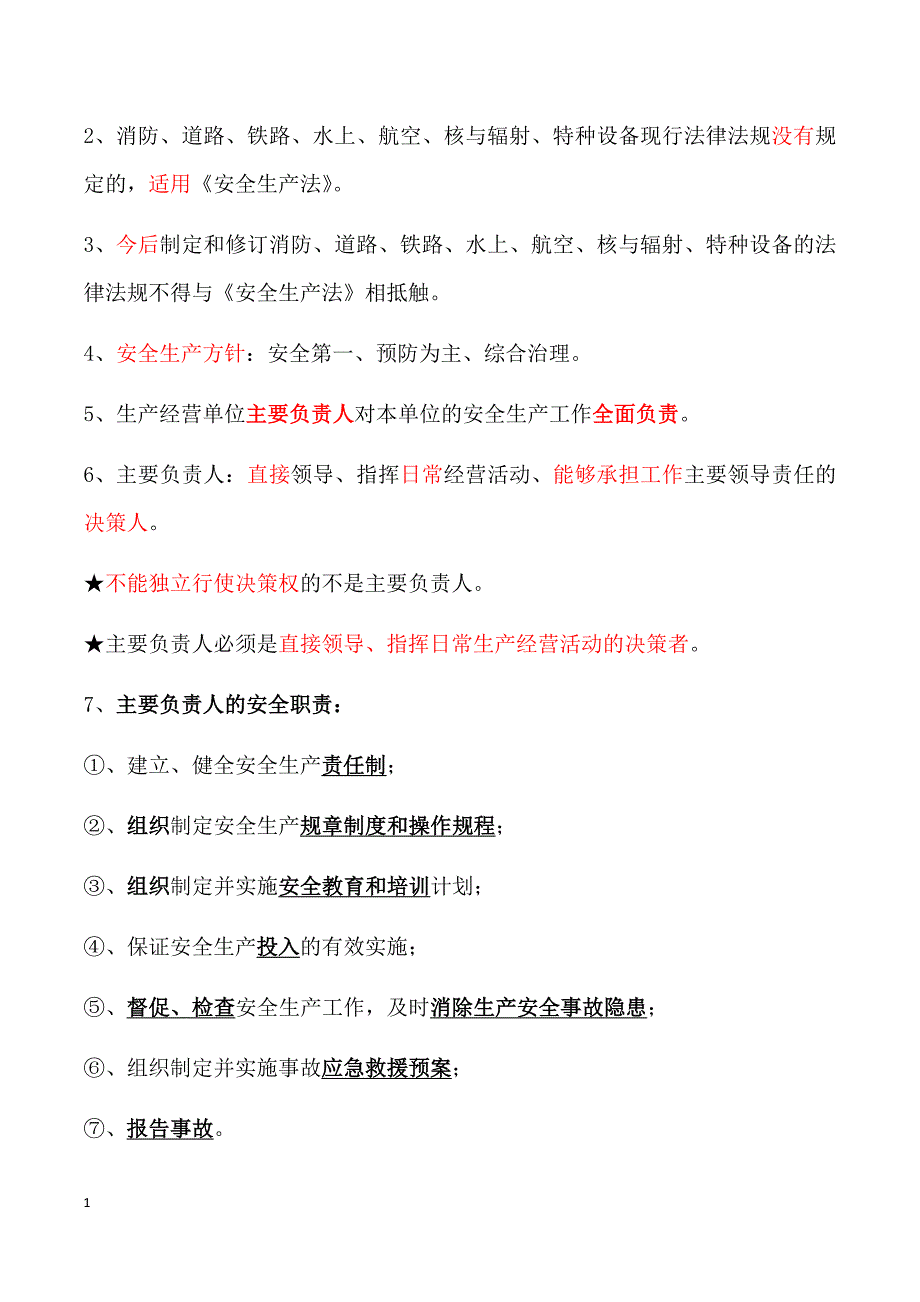 2、消防、道路、铁路、水上、航空、核与辐射、特种设备现行法律法规没有规定的，适用《安全生产法》。

3、今后制定和修订消防、道路、铁路、水上、航空、核与辐射、特种设备的法律法规不得与《安全生产法》相抵触。

4、安全生产方针：安全第一、预防为主、综合治理。

5、生产经营单位主要负责人对本单位的安全生产工作全面负责。

6、主要负责人：直接领导、指挥日常经营活动、能够承担工作主要领导责任的决策人。

★不能独立行使决策权的不是主要负责人。

★主要负责人必须是直接领导、指挥日常生产经营活动的决策者。

7、主要负责人的安全职责：

①、建立、健全安全生产责任制；

②、组织制定安全生产规章制度和操作规程；

③、组织制定并实施安全教育和培训计划；

④、保证安全生产投入的有效实施；

⑤、督促、检查安全生产工作，及时消除生产安全事故隐患；

⑥、组织制定并实施事故应急救援预案；

⑦、报告事故。

1